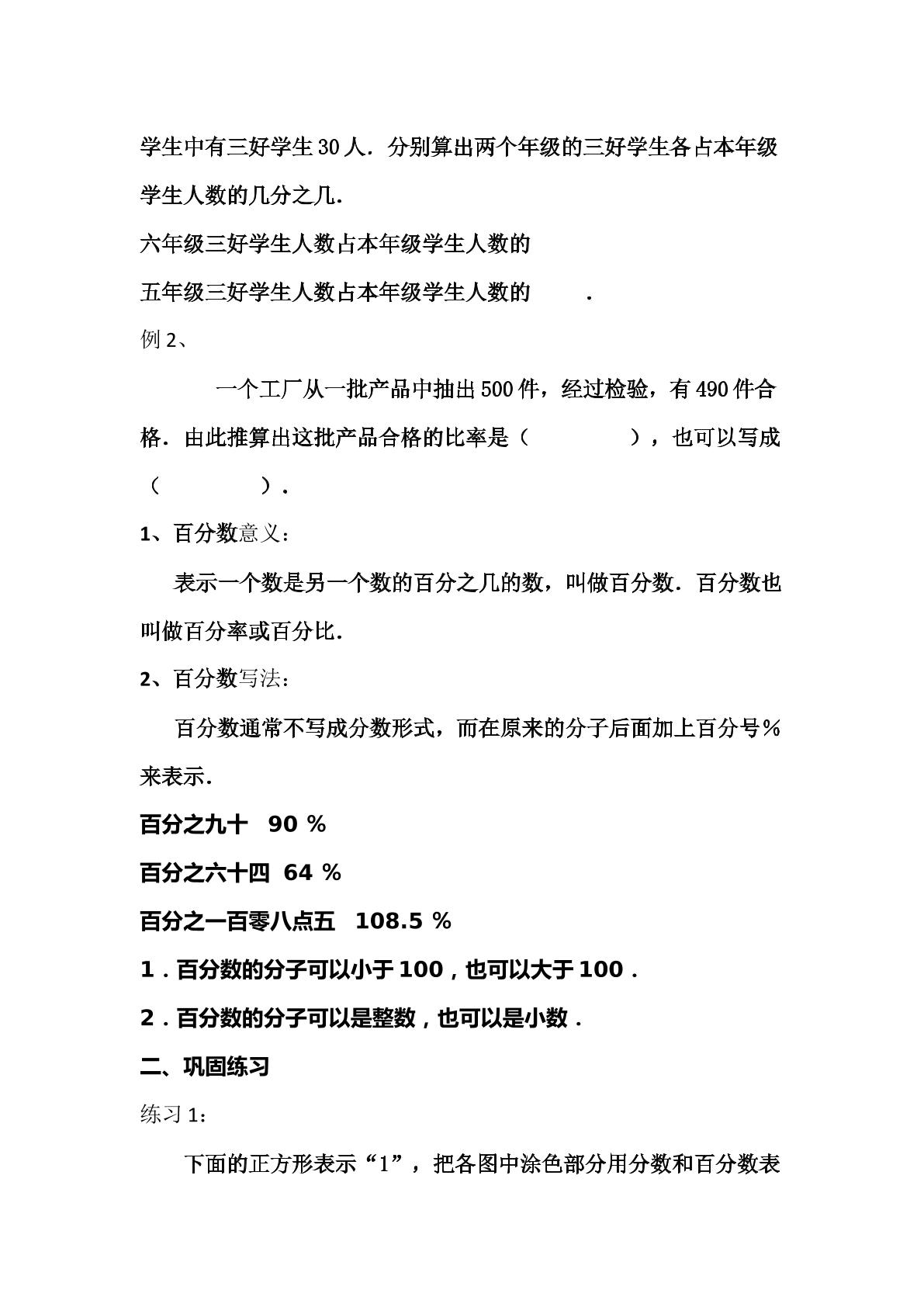 学生中有三好学生30人．分别算出两个年级的三好学生各占本年级学生人数的几分之几．

六年级三好学生人数占本年级学生人数的

五年级三好学生人数占本年级学生人数的 ．

例2、

一个工厂从一批产品中抽出500件，经过检验，有490件合格．由此推算出这批产品合格的比率是（ ），也可以写成（ ）．

1、百分数意义：

表示一个数是另一个数的百分之几的数，叫做百分数．百分数也叫做百分率或百分比．

2、百分数写法：

百分数通常不写成分数形式，而在原来的分子后面加上百分号％来表示．

百分之九十 90％

百分之六十四 64％

百分之一百零八点五 108.5％

1．百分数的分子可以小于100，也可以大于100．

2．百分数的分子可以是整数，也可以是小数．

二、巩固练习

练习1：

下面的正方形表示“1”，把各图中涂色部分用分数和百分数表